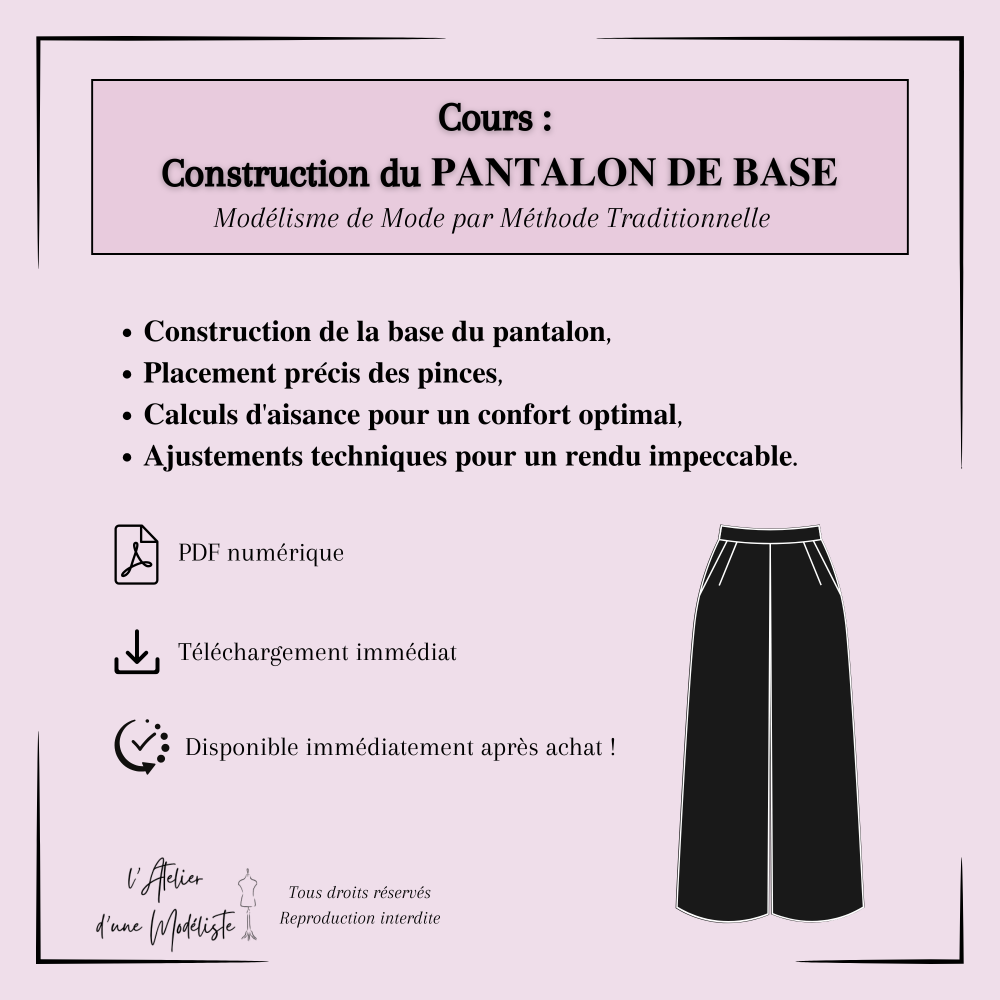 Cours :
Construction du PANTALON DE BASE
Modélisme de Mode par Méthode Traditionnelle

• Construction de la base du pantalon,
• Placement précis des pinces,
• Calculs d'aisance pour un confort optimal,
• Ajustements techniques pour un rendu impeccable.

PDF numérique

Téléchargement immédiat

Disponible immédiatement après achat !

l'Atelier d'une Modéliste

Tous droits réservés
Reproduction interdite